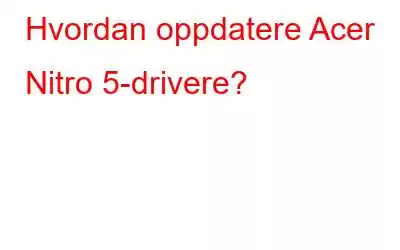 Hvordan oppdatere Acer Nitro 5-drivere?